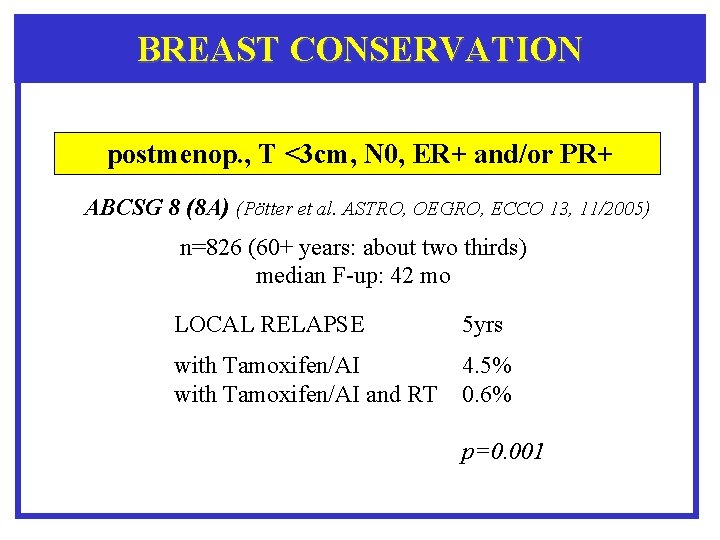 BREAST CONSERVATION

postmenop., T <3cm, N0, ER+ and/or PR+

ABCSG 8 (8A) (Pötter et al. ASTRO, OEGRO, ECCO 13, 11/2005)

n=826 (60+ years: about two thirds)
median F-up: 42 mo

| LOCAL RELAPSE | 5yrs |
|---|---|
| with Tamoxifen/AI | 4.5% |
| with Tamoxifen/AI and RT | 0.6% |
| | p=0.001 |